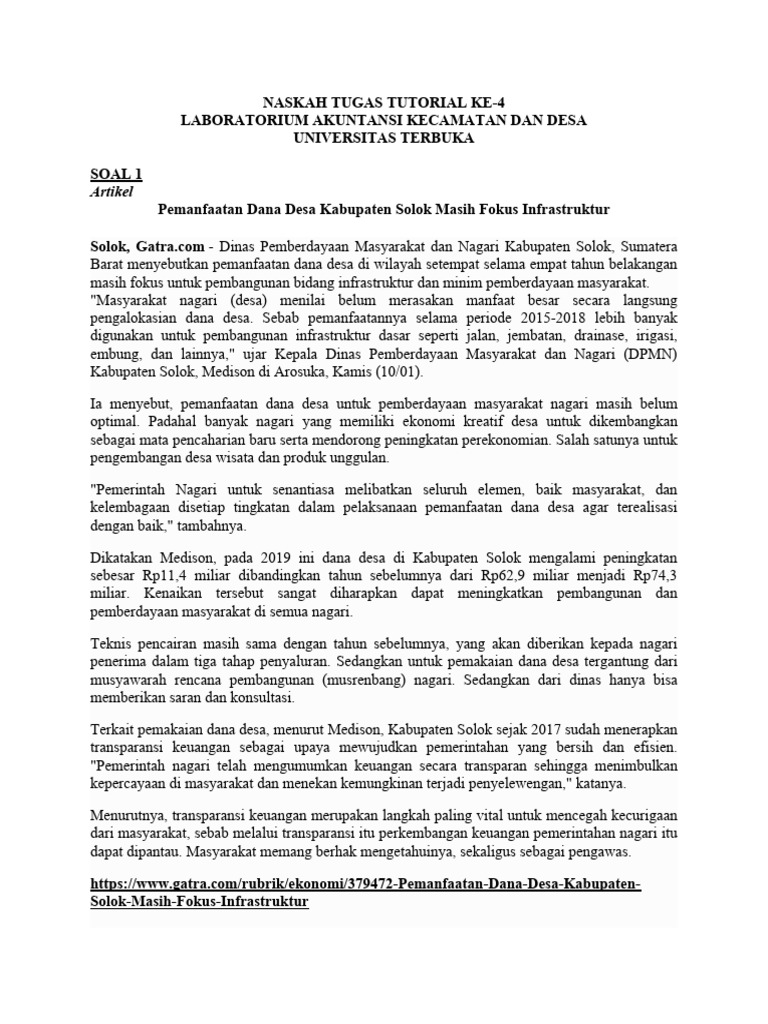 NASKAH TUGAS TUTORIAL KE-4
LABORATORIUM AKUNTANSI KECAMATAN DAN DESA
UNIVERSITAS TERBUKA

SOAL 1
Artikel

Pemanfaatan Dana Desa Kabupaten Solok Masih Fokus Infrastruktur

Solok, Gatra.com - Dinas Pemberdayaan Masyarakat dan Nagari Kabupaten Solok, Sumatera Barat menyebutkan pemanfaatan dana desa di wilayah setempat selama empat tahun belakangan masih fokus untuk pembangunan bidang infrastruktur dan minim pemberdayaan masyarakat. "Masyarakat nagari (desa) menilai belum merasakan manfaat besar secara langsung pengalokasian dana desa. Sebab pemanfaatannya selama periode 2015-2018 lebih banyak digunakan untuk pembangunan infrastruktur dasar seperti jalan, jembatan, drainase, irigasi, embung, dan lainnya," ujar Kepala Dinas Pemberdayaan Masyarakat dan Nagari (DPMN) Kabupaten Solok, Medison di Arosuka, Kamis (10/01).

Ia menyebut, pemanfaatan dana desa untuk pemberdayaan masyarakat nagari masih belum optimal. Padahal banyak nagari yang memiliki ekonomi kreatif desa untuk dikembangkan sebagai mata pencaharian baru serta mendorong peningkatan perekonomian. Salah satunya untuk pengembangan desa wisata dan produk unggulan.

"Pemerintah Nagari untuk senantiasa melibatkan seluruh elemen, baik masyarakat, dan kelembagaan disetiap tingkatan dalam pelaksanaan pemanfaatan dana desa agar terealisasi dengan baik," tambahnya.

Dikatakan Medison, pada 2019 ini dana desa di Kabupaten Solok mengalami peningkatan sebesar Rp11,4 miliar dibandingkan tahun sebelumnya dari Rp62,9 miliar menjadi Rp74,3 miliar. Kenaikan tersebut sangat diharapkan dapat meningkatkan pembangunan dan pemberdayaan masyarakat di semua nagari.

Teknis pencairan masih sama dengan tahun sebelumnya, yang akan diberikan kepada nagari penerima dalam tiga tahap penyaluran. Sedangkan untuk pemakaian dana desa tergantung dari musyawarah rencana pembangunan (musrenbang) nagari. Sedangkan dari dinas hanya bisa memberikan saran dan konsultasi.

Terkait pemakaian dana desa, menurut Medison, Kabupaten Solok sejak 2017 sudah menerapkan transparansi keuangan sebagai upaya mewujudkan pemerintahan yang bersih dan efisien. "Pemerintah nagari telah mengumumkan keuangan secara transparan sehingga menimbulkan kepercayaan di masyarakat dan menekan kemungkinan terjadi penyelewengan," katanya.

Menurutnya, transparansi keuangan merupakan langkah paling vital untuk mencegah kecurigaan dari masyarakat, sebab melalui transparansi itu perkembangan keuangan pemerintahan nagari itu dapat dipantau. Masyarakat memang berhak mengetahuinya, sekaligus sebagai pengawas.

https://www.gatra.com/rubrik/ekonomi/379472-Pemanfaatan-Dana-Desa-Kabupaten-Solok-Masih-Fokus-Infrastruktur